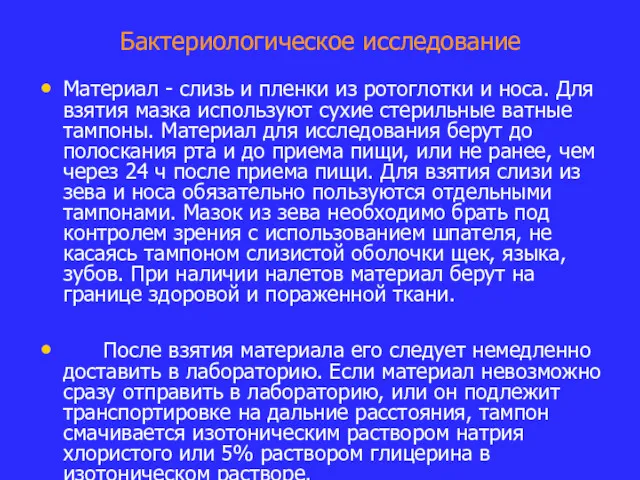 Бактериологическое исследование

• Материал - слизь и пленки из ротоглотки и носа. Для взятия мазка используют сухие стерильные ватные тампоны. Материал для исследования берут до полоскания рта и до приема пищи, или не ранее, чем через 24 ч после приема пищи. Для взятия слизи из зева и носа обязательно пользуются отдельными тампонами. Мазок из зева необходимо брать под контролем зрения с использованием шпателя, не касаясь тампоном слизистой оболочки щек, языка, зубов. При наличии налетов материал берут на границе здоровой и пораженной ткани.

• После взятия материала его следует немедленно доставить в лабораторию. Если материал невозможно сразу отправить в лабораторию, или он подлежит транспортировке на дальние расстояния, тампон смачивается изотоническим раствором натрия хлористого или 5% раствором глицерина в изотоническом растворе.